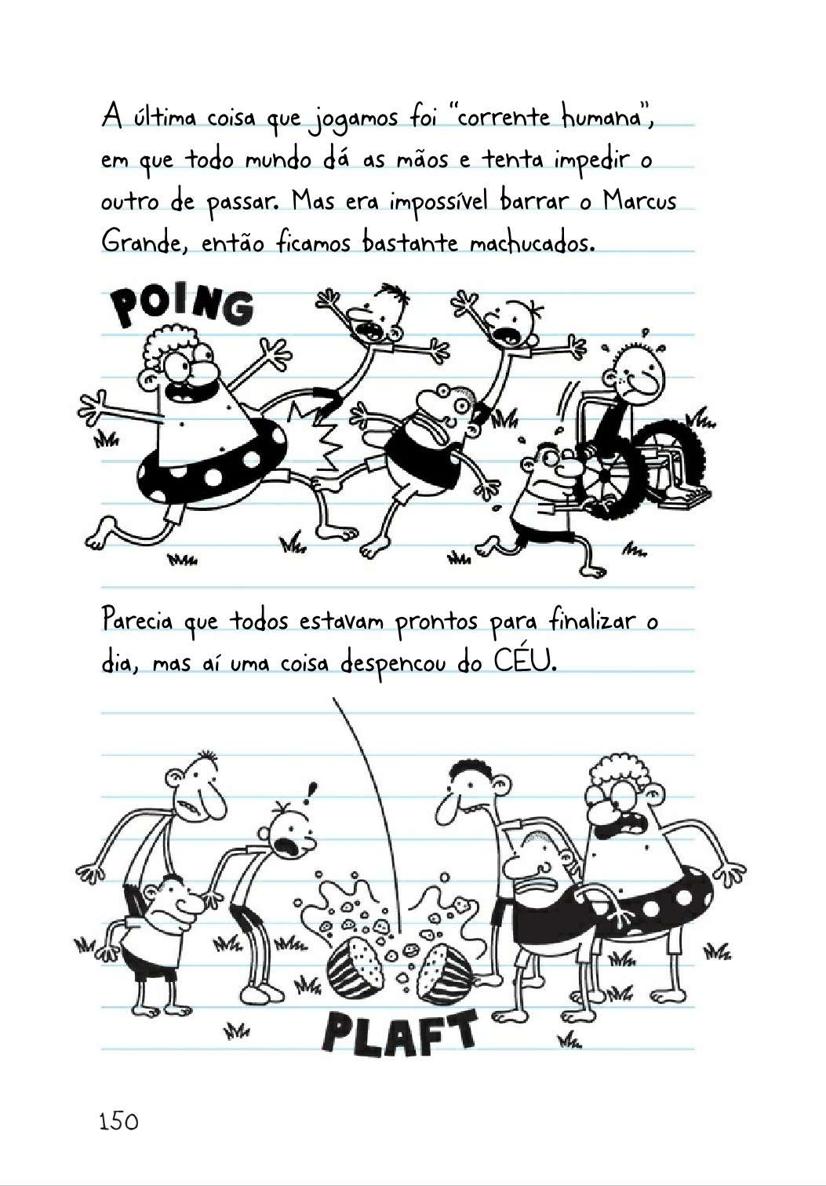 A última coisa que jogamos foi "corrente humana", em que todo mundo dá as mãos e tenta impedir o outro de passar. Mas era impossível barrar o Marcus Grande, então ficamos bastante machucados.

POING

Parecia que todos estavam prontos para finalizar o dia, mas aí uma coisa despencou do CÉU.

PLAFT

150